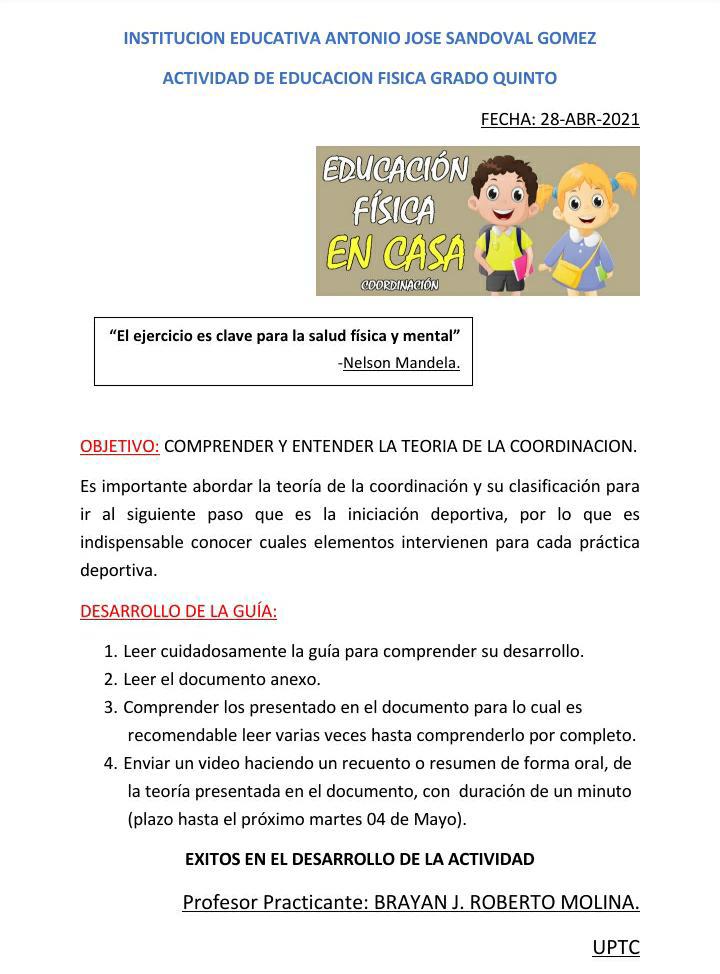 INSTITUCION EDUCATIVA ANTONIO JOSE SANDOVAL GOMEZ

ACTIVIDAD DE EDUCACION FISICA GRADO QUINTO

FECHA: 28-ABR-2021

EDUCACIÓN FÍSICA EN CASA
COORDINACIÓN

"El ejercicio es clave para la salud física y mental"
-Nelson Mandela.

OBJETIVO: COMPRENDER Y ENTENDER LA TEORIA DE LA COORDINACION.

Es importante abordar la teoría de la coordinación y su clasificación para ir al siguiente paso que es la iniciación deportiva, por lo que es indispensable conocer cuales elementos intervienen para cada práctica deportiva.

DESARROLLO DE LA GUÍA:

1. Leer cuidadosamente la guía para comprender su desarrollo.
2. Leer el documento anexo.
3. Comprender los presentado en el documento para lo cual es recomendable leer varias veces hasta comprenderlo por completo.
4. Enviar un video haciendo un recuento o resumen de forma oral, de la teoría presentada en el documento, con duración de un minuto (plazo hasta el próximo martes 04 de Mayo).

EXITOS EN EL DESARROLLO DE LA ACTIVIDAD

Profesor Practicante: BRAYAN J. ROBERTO MOLINA.

UPTC